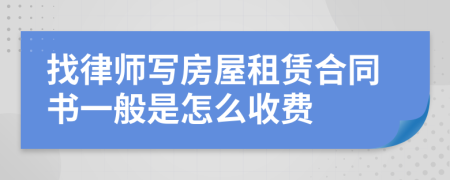 找律师写房屋租赁合同书一般是怎么收费